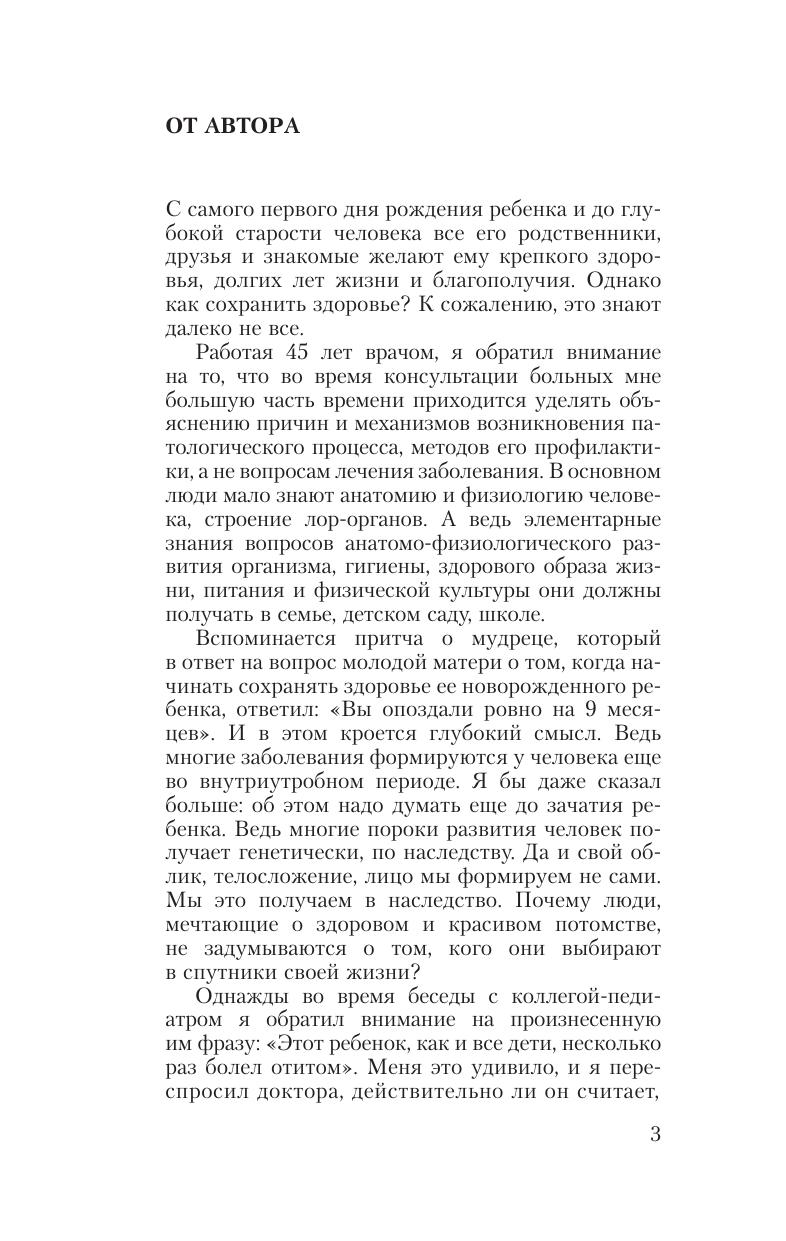 ОТ АВТОРА

С самого первого дня рождения ребенка и до глубокой старости человека все его родственники, друзья и знакомые желают ему крепкого здоровья, долгих лет жизни и благополучия. Однако как сохранить здоровье? К сожалению, это знают далеко не все.

Работая 45 лет врачом, я обратил внимание на то, что во время консультации больных мне большую часть времени приходится уделять объяснению причин и механизмов возникновения патологического процесса, методов его профилактики, а не вопросам лечения заболевания. В основном люди мало знают анатомию и физиологию человека, строение лор-органов. А ведь элементарные знания вопросов анатомо-физиологического развития организма, гигиены, здорового образа жизни, питания и физической культуры они должны получать в семье, детском саду, школе.

Вспоминается притча о мудреце, который в ответ на вопрос молодой матери о том, когда начинать сохранять здоровье ее новорожденного ребенка, ответил: «Вы опоздали ровно на 9 месяцев». И в этом кроется глубокий смысл. Ведь многие заболевания формируются у человека еще во внутриутробном периоде. Я бы даже сказал больше: об этом надо думать еще до зачатия ребенка. Ведь многие пороки развития человек получает генетически, по наследству. Да и свой облик, телосложение, лицо мы формируем не сами. Мы это получаем в наследство. Почему люди, мечтающие о здоровом и красивом потомстве, не задумываются о том, кого они выбирают в спутники своей жизни?

Однажды во время беседы с коллегой-педиатром я обратил внимание на произнесенную им фразу: «Этот ребенок, как и все дети, несколько раз болел отитом». Меня это удивило, и я переспросил доктора, действительно ли он считает,

3